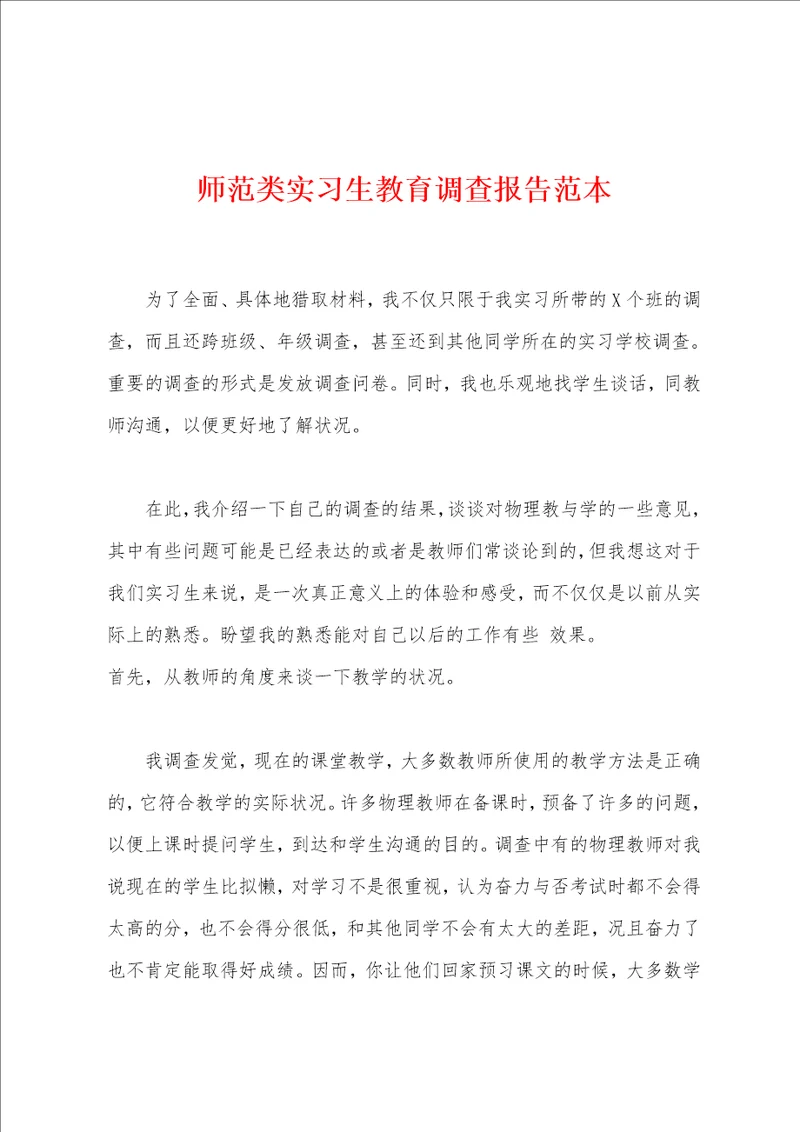 师范类实习生教育调查报告范本

为了全面、具体地猎取材料，我不仅只限于我实习所带的X个班的调查，而且还跨班级、年级调查，甚至还到其他同学所在的实习学校调查。重要的调查的形式是发放调查问卷。同时，我也乐观地找学生谈话，同教师沟通，以便更好地了解状况。

在此，我介绍一下自己的调查的结果，谈谈对物理教与学的一些意见，其中有些问题可能是已经表达的或者是教师们常谈论到的，但我想这对于我们实习生来说，是一次真正意义上的体验和感受，而不仅仅是以前从实际上的熟悉。盼望我的熟悉能对自己以后的工作有些 效果。
首先，从教师的角度来谈一下教学的状况。

我调查发觉，现在的课堂教学，大多数教师所使用的教学方法是正确的，它符合教学的实际状况。许多物理教师在备课时，预备了许多的问题，以便上课时提问学生，到达和学生沟通的目的。调查中有的物理教师对我说现在的学生比拟懒，对学习不是很重视，认为奋力与否考试时都不会得太高的分，也不会得分很低，和其他同学不会有太大的差距，况且奋力了也不肯定能取得好成绩。因而，你让他们回家预习课文的时候，大多数学